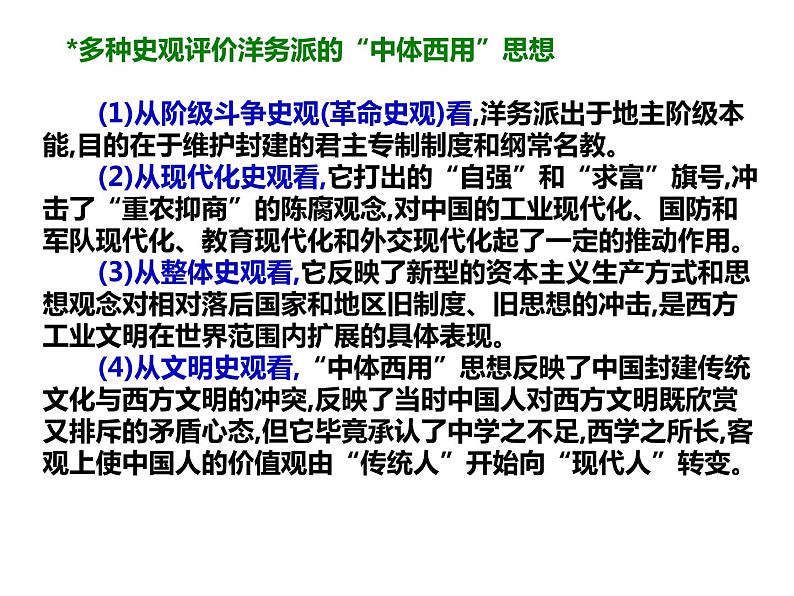 *多种史观评价洋务派的“中体西用”思想

(1)从阶级斗争史观(革命史观)看,洋务派出于地主阶级本能,目的在于维护封建的君主专制制度和纲常名教。

(2)从现代化史观看,它打出的“自强”和“求富”旗号,冲击了“重农抑商”的陈腐观念,对中国的工业现代化、国防和军队现代化、教育现代化和外交现代化起了一定的推动作用。

(3)从整体史观看,它反映了新型的资本主义生产方式和思想观念对相对落后国家和地区旧制度、旧思想的冲击,是西方工业文明在世界范围内扩展的具体表现。

(4)从文明史观看,“中体西用”思想反映了中国封建传统文化与西方文明的冲突,反映了当时中国人对西方文明既欣赏又排斥的矛盾心态,但它毕竟承认了中学之不足,西学之所长,客观上使中国人的价值观由“传统人”开始向“现代人”转变。